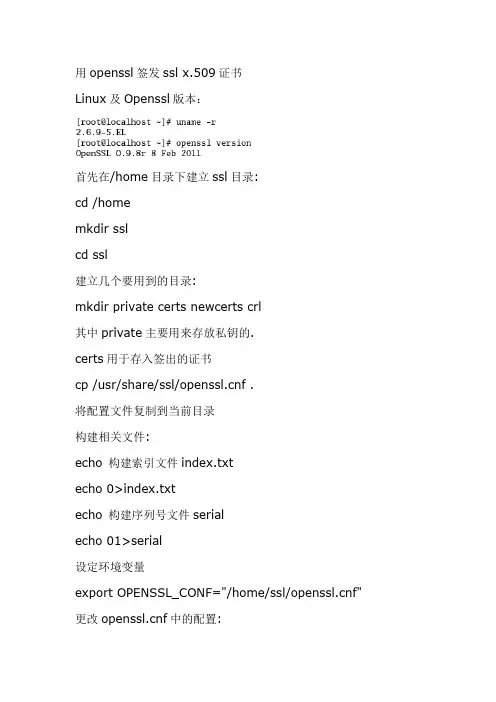 用 openssl 签发 ssl x.509 证书

Linux 及 Openssl 版本：

[root@localhost ~]# uname -r
2.6.9-5.EL
[root@localhost ~]# openssl version
OpenSSL 0.9.8r 8 Feb 2011

首先在/home 目录下建立 ssl 目录:

cd /home

mkdir ssl

cd ssl

建立几个要用到的目录:

mkdir private certs newcerts crl

其中 private 主要用来存放私钥的.

certs 用于存入签出的证书

cp /usr/share/ssl/openssl.cnf .

将配置文件复制到当前目录

构建相关文件:

echo 构建索引文件 index.txt

echo 0>index.txt

echo 构建序列号文件 serial

echo 01>serial

设定环境变量

export OPENSSL_CONF="/home/ssl/openssl.cnf"

更改 openssl.cnf 中的配置: